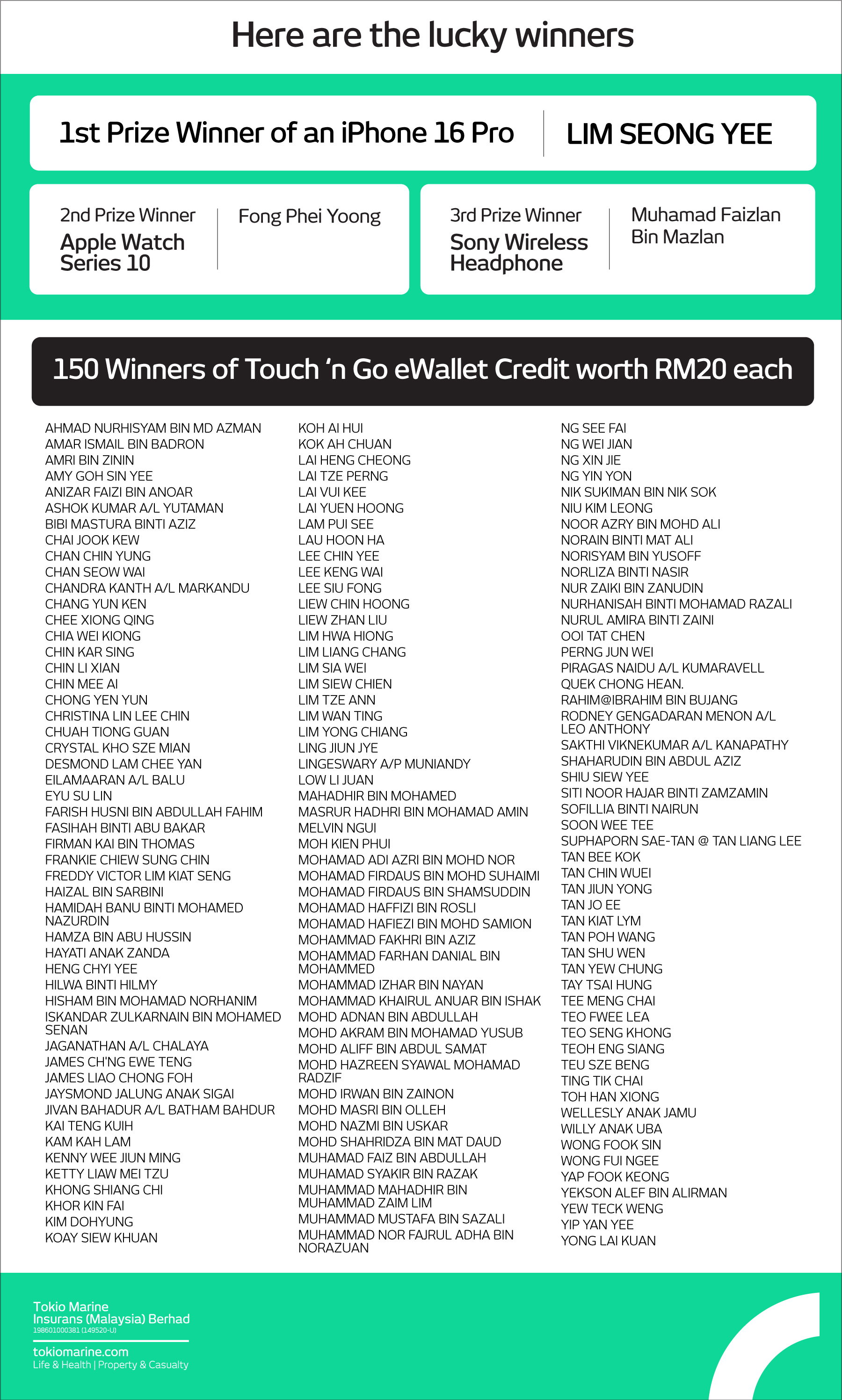 Here are the lucky winners

1st Prize Winner of an iPhone 16 Pro
LIM SEONG YEE

2nd Prize Winner
Apple Watch Series 10
Fong Phei Yoong

3rd Prize Winner
Sony Wireless Headphone
Muhamad Faizlan Bin Mazlan

150 Winners of Touch 'n Go eWallet Credit worth RM20 each

AHMAD NURHISYAM BIN MD AZMAN
AMAR ISMAIL BIN BADRON
AMRI BIN ZININ
AMY GOH SIN YEE
ANIZAR FAIZI BIN ANOAR
ASHOK KUMAR A/L YUTAMAN
BIBI MASTURA BINTI AZIZ
CHAI JOOK KEW
CHAN CHIN YUNG
CHAN SEOW WAI
CHANDRA KANTH A/L MARKANDU
CHANG YUN KEN
CHEE XIONG QING
CHIA WEI KIONG
CHIN KAR SING
CHIN LI XIAN
CHIN MEE AI
CHONG YEN YUN
CHRISTINA LIN LEE CHIN
CHUAH TIONG GUAN
CRYSTAL KHO SZE MIAN
DESMOND LAM CHEE YAN
EILAMAARAN A/L BALU
EYU SU LIN
FARISH HUSNI BIN ABDULLAH FAHIM
FASIHAH BINTI ABU BAKAR
FIRMAN KAI BIN THOMAS
FRANKIE CHIEW SUNG CHIN
FREDDY VICTOR LIM KIAT SENG
HAIZAL BIN SARBINI
HAMIDAH BANU BINTI MOHAMED NAZURDIN
HAMZA BIN ABU HUSSIN
HAYATI ANAK ZANDA
HENG CHYI YEE
HILWA BINTI HILMY
HISHAM BIN MOHAMAD NORHANIM
ISKANDAR ZULKARNAIN BIN MOHAMED SENAN
JAGANATHAN A/L CHALAYA
JAMES CH'NG EWE TENG
JAMES LIAO CHONG FOH
JAYSMOND JALUNG ANAK SIGAI
JIVAN BAHADUR A/L BATHAM BAHDUR
KAI TENG KUIH
KAM KAH LAM
KENNY WEE JIUN MING
KETTY LIAW MEI TZU
KHONG SHIANG CHI
KHOR KIN FAI
KIM DOHYUNG
KOAY SIEW KHUAN

KOH AI HUI
KOK AH CHUAN
LAI HENG CHEONG
LAI TZE PERNG
LAI VUI KEE
LAI YUEN HOONG
LAM PUI SEE
LAU HOON HA
LEE CHIN YEE
LEE KENG WAI
LEE SIU FONG
LIEW CHIN HOONG
LIEW ZHAN LIU
LIM HWA HIONG
LIM LIANG CHANG
LIM SIA WEI
LIM SIEW CHIEN
LIM TZE ANN
LIM WAN TING
LIM YONG CHIANG
LING JIUN JYE
LINGESWARY A/P MUNIANDY
LOW LI JUAN
MAHADHIR BIN MOHAMED
MASRUR HADHRI BIN MOHAMAD AMIN
MELVIN NGUI
MOH KIEN PHUI
MOHAMAD ADI AZRI BIN MOHD NOR
MOHAMAD FIRDAUS BIN MOHD SUHAIMI
MOHAMAD FIRDAUS BIN SHAMSUDDIN
MOHAMAD HAFFIZI BIN ROSLI
MOHAMAD HAFIEZI BIN MOHD SAMION
MOHAMMAD FAKHRI BIN AZIZ
MOHAMMAD FARHAN DANIAL BIN MOHAMMED
MOHAMMAD IZHAR BIN NAYAN
MOHAMMAD KHAIRUL ANUAR BIN ISHAK
MOHD ADNAN BIN ABDULLAH
MOHD AKRAM BIN MOHAMAD YUSUB
MOHD ALIFF BIN ABDUL SAMAT
MOHD HAZREEN SYAWAL MOHAMAD RADZIF
MOHD IRWAN BIN ZAINON
MOHD MASRI BIN OLLEH
MOHD NAZMI BIN USKAR
MOHD SHAHRIDZA BIN MAT DAUD
MUHAMAD FAIZ BIN ABDULLAH
MUHAMAD SYAKIR BIN RAZAK
MUHAMMAD MAHADHIR BIN MUHAMMAD ZAIM LIM
MUHAMMAD MUSTAFA BIN SAZALI
MUHAMMAD NOR FAJRUL ADHA BIN NORAZUAN

NG SEE FAI
NG WEI JIAN
NG XIN JIE
NG YIN YON
NIK SUKIMAN BIN NIK SOK
NIU KIM LEONG
NOOR AZRY BIN MOHD ALI
NORAIN BINTI MAT ALI
NORISYAM BIN YUSOFF
NORLIZA BINTI NASIR
NUR ZAIKI BIN ZANUDIN
NURHANISAH BINTI MOHAMAD RAZALI
NURUL AMIRA BINTI ZAINI
OOI TAT CHEN
PERNG JUN WEI
PIRAGAS NAIDU A/L KUMARAVELL
QUEK CHONG HEAN.
RAHIM@IBRAHIM BIN BUJANG
RODNEY GENGADARAN MENON A/L LEO ANTHONY
SAKTHI VIKNEKUMAR A/L KANAPATHY
SHAHARUDIN BIN ABDUL AZIZ
SHIU SIEW YEE
SITI NOOR HAJAR BINTI ZAMZAMIN
SOFILLIA BINTI NAIRUN
SOON WEE TEE
SUPHAPORN SAE-TAN @ TAN LIANG LEE
TAN BEE KOK
TAN CHIN WUEI
TAN JIUN YONG
TAN JO EE
TAN KIAT LYM
TAN POH WANG
TAN SHU WEN
TAN YEW CHUNG
TAY TSAI HUNG
TEE MENG CHAI
TEO FWEE LEA
TEO SENG KHONG
TEOH ENG SIANG
TEU SZE BENG
TING TIK CHAI
TOH HAN XIONG
WELLESLY ANAK JAMU
WILLY ANAK UBA
WONG FOOK SIN
WONG FUI NGEE
YAP FOOK KEONG
YEKSON ALEF BIN ALIRMAN
YEW TECK WENG
YIP YAN YEE
YONG LAI KUAN

Tokio Marine
Insurans (Malaysia) Berhad
198601000381 (149520-U)
tokiomarine.com
Life & Health | Property & Casualty